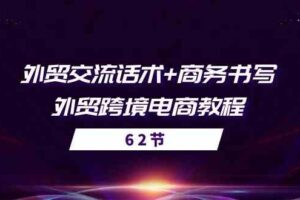 外贸交流话术+商务书写
外贸跨境电商教程

62节